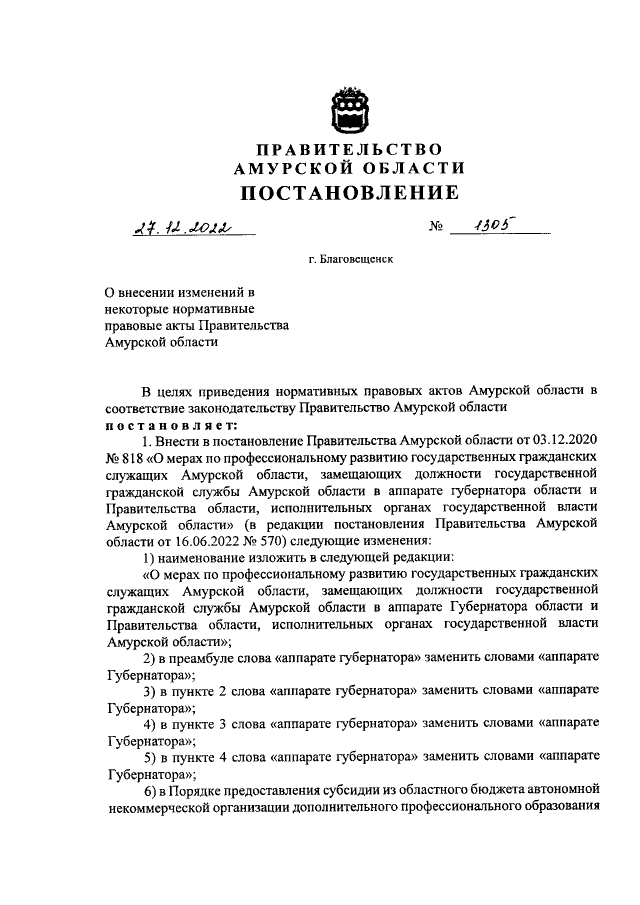 ПРАВИТЕЛЬСТВО
АМУРСКОЙ ОБЛАСТИ
ПОСТАНОВЛЕНИЕ

27.12.2022 № 1305

г. Благовещенск

О внесении изменений в некоторые нормативные правовые акты Правительства Амурской области

В целях приведения нормативных правовых актов Амурской области в соответствие законодательству Правительство Амурской области
постановляет:

1. Внести в постановление Правительства Амурской области от 03.12.2020 № 818 «О мерах по профессиональному развитию государственных гражданских служащих Амурской области, замещающих должности государственной гражданской службы Амурской области в аппарате губернатора области и Правительства области, исполнительных органах государственной власти Амурской области» (в редакции постановления Правительства Амурской области от 16.06.2022 № 570) следующие изменения:

1) наименование изложить в следующей редакции:

«О мерах по профессиональному развитию государственных гражданских служащих Амурской области, замещающих должности государственной гражданской службы Амурской области в аппарате Губернатора области и Правительства области, исполнительных органах государственной власти Амурской области»;

2) в преамбуле слова «аппарате губернатора» заменить словами «аппарате Губернатора»;

3) в пункте 2 слова «аппарате губернатора» заменить словами «аппарате Губернатора»;

4) в пункте 3 слова «аппарате губернатора» заменить словами «аппарате Губернатора»;

5) в пункте 4 слова «аппарате губернатора» заменить словами «аппарате Губернатора»;

6) в Порядке предоставления субсидии из областного бюджета автономной некоммерческой организации дополнительного профессионального образования